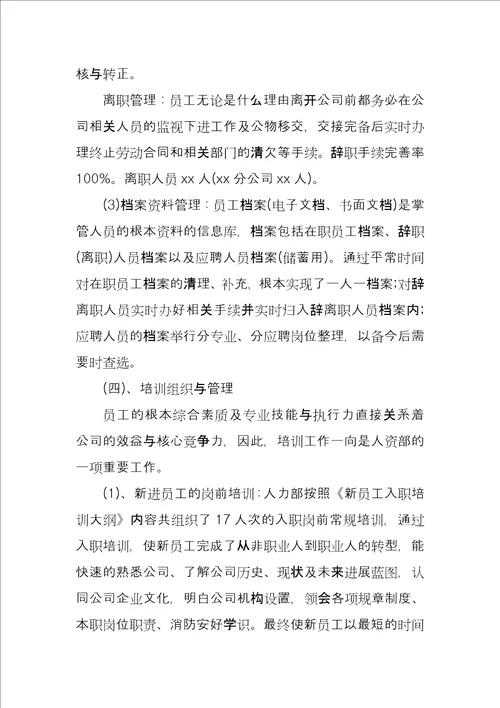 核与转正。

离职管理：员工无论是什么理由离开公司前都务必在公司相关人员的监视下进工作及公物移交，交接完备后实时办理终止劳动合同和相关部门的清欠等手续。辞职手续完善率100%。离职人员 xx 人(xx 分公司 xx 人)。

(3)档案资料管理：员工档案(电子文档、书面文档)是掌管人员的根本资料的信息库，档案包括在职员工档案、辞职(离职)人员档案以及应聘人员档案(储蓄用)。通过平常时间对在职员工档案的清理、补充，根本实现了一人一档案;对辞离职人员实时办好相关手续并实时归入辞离职人员档案内;应聘人员的档案举行分专业、分应聘岗位整理，以备今后需要时查选。

(四)、培训组织与管理

员工的根本综合素质及专业技能与执行力直接关系着公司的效益与核心竞争力，因此，培训工作一向是人资部的一项重要工作。

(1)、新进员工的岗前培训：人力部按照《新员工入职培训大纲》内容共组织了 17 人次的入职岗前常规培训，通过入职培训，使新员工完成了从非职业人到职业人的转型，能快速的熟悉公司、了解公司历史、现状及未来进展蓝图，认同公司企业文化，明白公司机构设置，领会各项规章制度、本职岗位职责、消防安好学识。最终使新员工以最短的时间